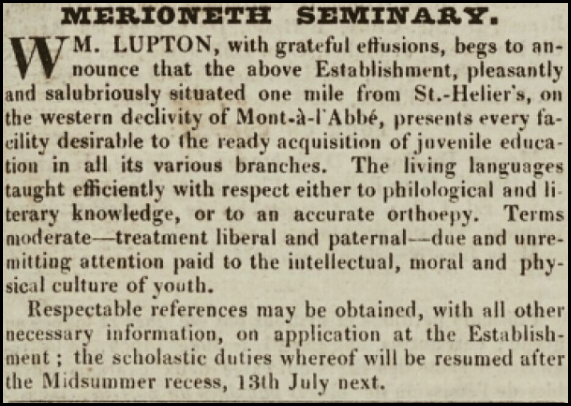 MERIONETH SEMINARY.

WM. LUPTON, with grateful effusions, begs to announce that the above Establishment, pleasantly and salubriously situated one mile from St.-Helier's, on the western declivity of Mont-à-l'Abbé, presents every facility desirable to the ready acquisition of juvenile education in all its various branches. The living languages taught efficiently with respect either to philological and literary knowledge, or to an accurate orthoepy. Terms moderate—treatment liberal and paternal—due and unremitting attention paid to the intellectual, moral and physical culture of youth.

Respectable references may be obtained, with all other necessary information, on application at the Establishment; the scholastic duties whereof will be resumed after the Midsummer recess, 13th July next.